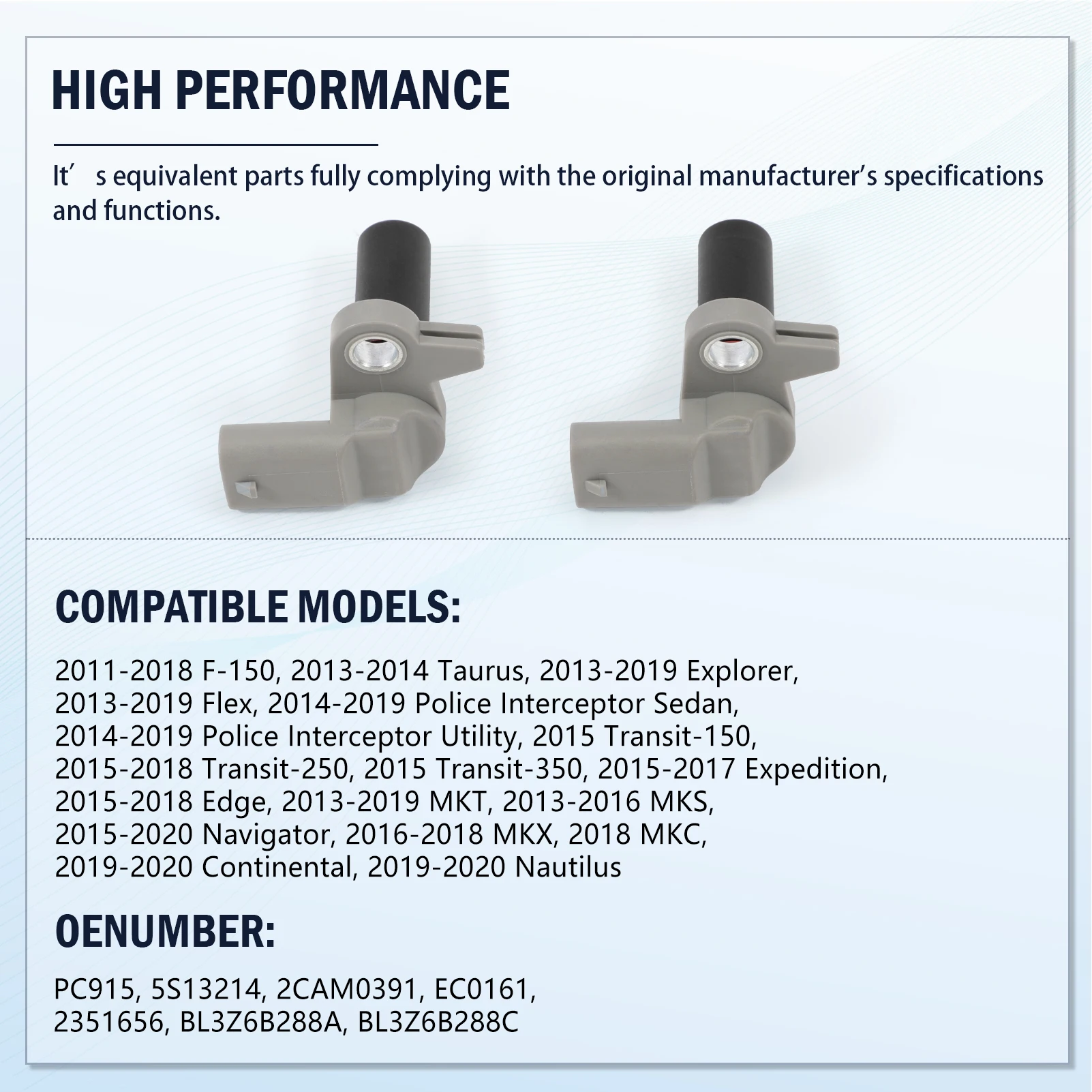 HIGH PERFORMANCE

It′ s equivalent parts fully complying with the original manufacturer's specifications and functions.

COMPATIBLE MODELS:

2011-2018 F-150, 2013-2014 Taurus, 2013-2019 Explorer, 2013-2019 Flex, 2014-2019 Police Interceptor Sedan, 2014-2019 Police Interceptor Utility, 2015 Transit-150, 2015-2018 Transit-250, 2015 Transit-350, 2015-2017 Expedition, 2015-2018 Edge, 2013-2019 MKT, 2013-2016 MKS, 2015-2020 Navigator, 2016-2018 MKX, 2018 MKC, 2019-2020 Continental, 2019-2020 Nautilus

OENUMBER:

PC915, 5S13214, 2CAM0391, EC0161, 2351656, BL3Z6B288A, BL3Z6B288C